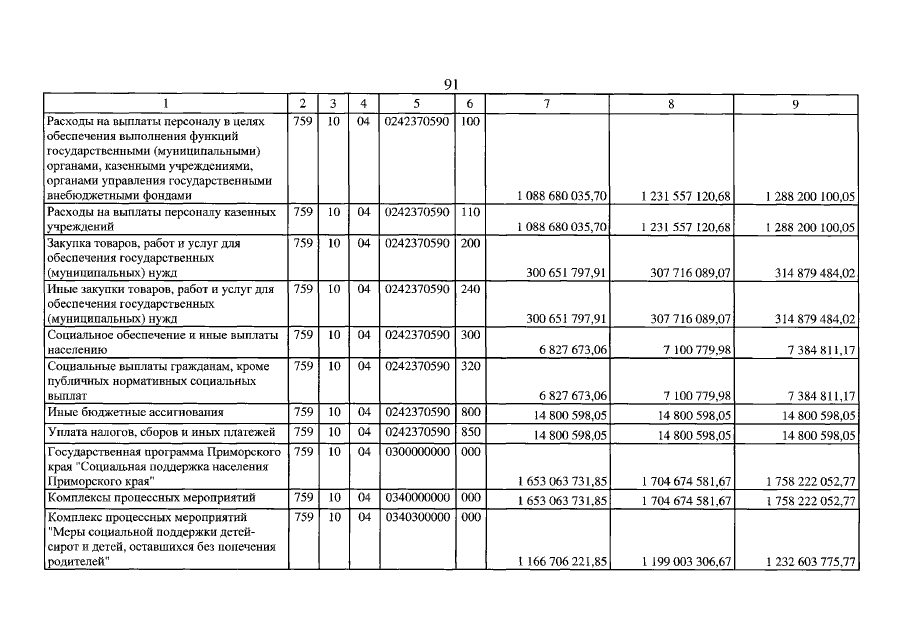 91

| 1 | 2 | 3 | 4 | 5 | 6 | 7 | 8 | 9 |
|---|---|---|---|---|---|---|---|---|
| Расходы на выплаты персоналу в целях обеспечения выполнения функций государственными (муниципальными) органами, казенными учреждениями, органами управления государственными внебюджетными фондами | 759 | 10 | 04 | 0242370590 | 100 | 1 088 680 035,70 | 1 231 557 120,68 | 1 288 200 100,05 |
| Расходы на выплаты персоналу казенных учреждений | 759 | 10 | 04 | 0242370590 | 110 | 1 088 680 035,70 | 1 231 557 120,68 | 1 288 200 100,05 |
| Закупка товаров, работ и услуг для обеспечения государственных (муниципальных) нужд | 759 | 10 | 04 | 0242370590 | 200 | 300 651 797,91 | 307 716 089,07 | 314 879 484,02 |
| Иные закупки товаров, работ и услуг для обеспечения государственных (муниципальных) нужд | 759 | 10 | 04 | 0242370590 | 240 | 300 651 797,91 | 307 716 089,07 | 314 879 484,02 |
| Социальное обеспечение и иные выплаты населению | 759 | 10 | 04 | 0242370590 | 300 | 6 827 673,06 | 7 100 779,98 | 7 384 811,17 |
| Социальные выплаты гражданам, кроме публичных нормативных социальных выплат | 759 | 10 | 04 | 0242370590 | 320 | 6 827 673,06 | 7 100 779,98 | 7 384 811,17 |
| Иные бюджетные ассигнования | 759 | 10 | 04 | 0242370590 | 800 | 14 800 598,05 | 14 800 598,05 | 14 800 598,05 |
| Уплата налогов, сборов и иных платежей | 759 | 10 | 04 | 0242370590 | 850 | 14 800 598,05 | 14 800 598,05 | 14 800 598,05 |
| Государственная программа Приморского края "Социальная поддержка населения Приморского края" | 759 | 10 | 04 | 0300000000 | 000 | 1 653 063 731,85 | 1 704 674 581,67 | 1 758 222 052,77 |
| Комплексы процессных мероприятий | 759 | 10 | 04 | 0340000000 | 000 | 1 653 063 731,85 | 1 704 674 581,67 | 1 758 222 052,77 |
| Комплекс процессных мероприятий "Меры социальной поддержки детей-сирот и детей, оставшихся без попечения родителей" | 759 | 10 | 04 | 0340300000 | 000 | 1 166 706 221,85 | 1 199 003 306,67 | 1 232 603 775,77 |